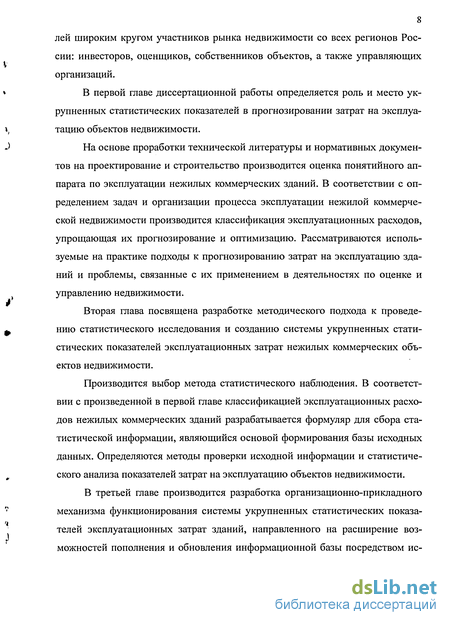 8

лей широким кругом участников рынка недвижимости со всех регионов России: инвесторов, оценщиков, собственников объектов, а также управляющих организаций.

В первой главе диссертационной работы определяется роль и место укрупненных статистических показателей в прогнозировании затрат на эксплуатацию объектов недвижимости.

На основе проработки технической литературы и нормативных документов на проектирование и строительство производится оценка понятийного аппарата по эксплуатации нежилых коммерческих зданий. В соответствии с определением задач и организации процесса эксплуатации нежилой коммерческой недвижимости производится классификация эксплуатационных расходов, упрощающая их прогнозирование и оптимизацию. Рассматриваются используемые на практике подходы к прогнозированию затрат на эксплуатацию зданий и проблемы, связанные с их применением в деятельностях по оценке и управлению недвижимости.

Вторая глава посвящена разработке методического подхода к проведению статистического исследования и созданию системы укрупненных статистических показателей эксплуатационных затрат нежилых коммерческих объектов недвижимости.

Производится выбор метода статистического наблюдения. В соответствии с произведенной в первой главе классификацией эксплуатационных расходов нежилых коммерческих зданий разрабатывается формуляр для сбора статистической информации, являющийся основой формирования базы исходных данных. Определяются методы проверки исходной информации и статистического анализа показателей затрат на эксплуатацию объектов недвижимости.

В третьей главе производится разработка организационно-прикладного механизма функционирования системы укрупненных статистических показателей эксплуатационных затрат зданий, направленного на расширение возможностей пополнения и обновления информационной базы посредством ис-

dsLib.net
библиотека диссертаций